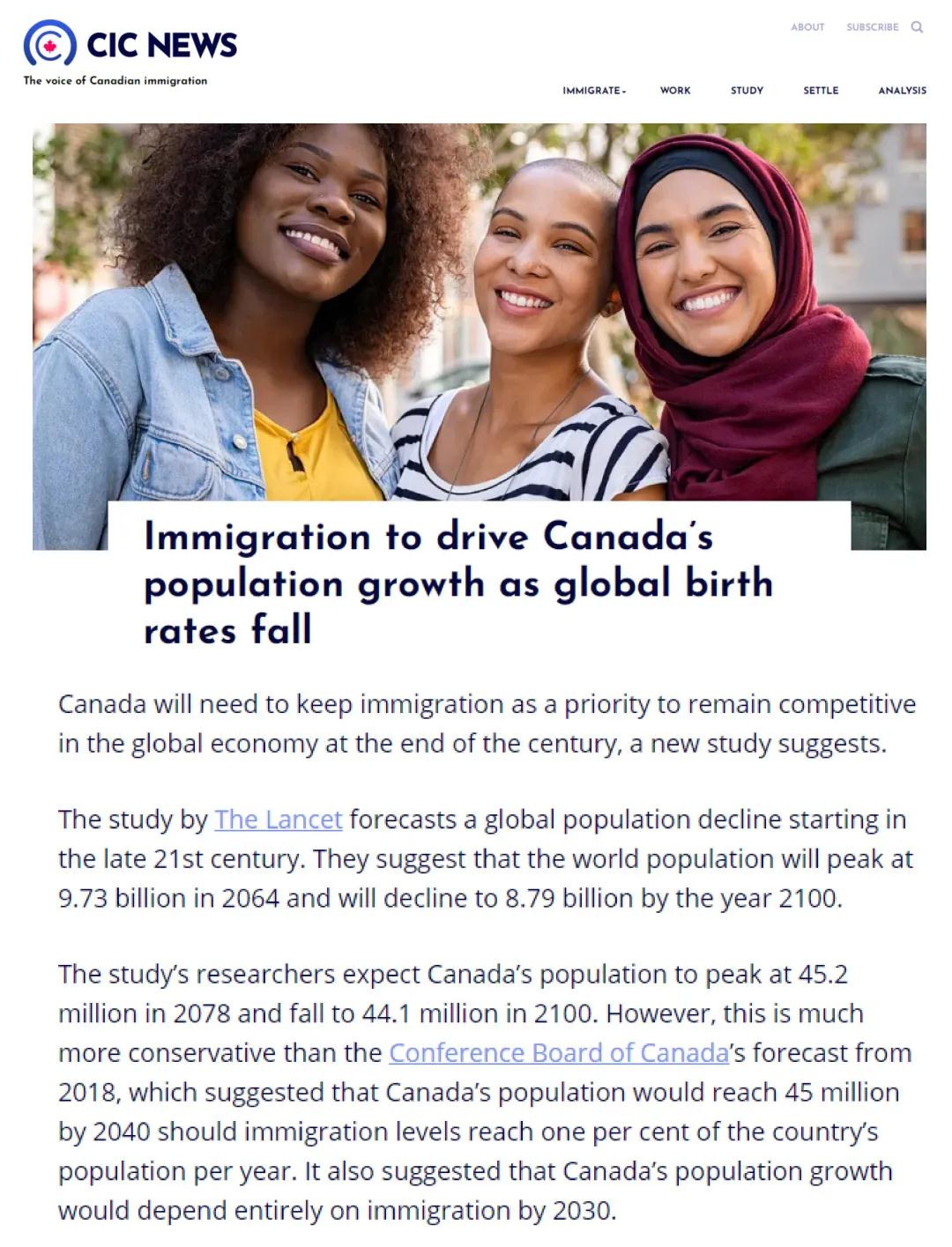 CIC NEWS
The voice of Canadian immigration

ABOUT SUBSCRIBE

IMMIGRATE WORK STUDY SETTLE ANALYSIS

Immigration to drive Canada's population growth as global birth rates fall

Canada will need to keep immigration as a priority to remain competitive in the global economy at the end of the century, a new study suggests.

The study by The Lancet forecasts a global population decline starting in the late 21st century. They suggest that the world population will peak at 9.73 billion in 2064 and will decline to 8.79 billion by the year 2100.

The study's researchers expect Canada's population to peak at 45.2 million in 2078 and fall to 44.1 million in 2100. However, this is much more conservative than the Conference Board of Canada's forecast from 2018, which suggested that Canada's population would reach 45 million by 2040 should immigration levels reach one per cent of the country's population per year. It also suggested that Canada's population growth would depend entirely on immigration by 2030.